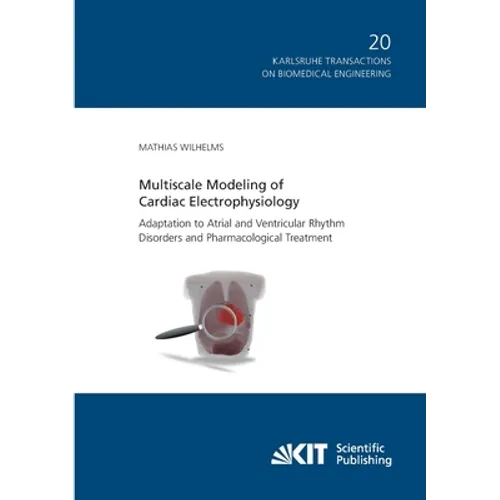 20
KARLSRUHE TRANSACTIONS
ON BIOMEDICAL ENGINEERING

MATHIAS WILHELMS

Multiscale Modeling of
Cardiac Electrophysiology

Adaptation to Atrial and Ventricular Rhythm Disorders and Pharmacological Treatment

KIT Scientific Publishing